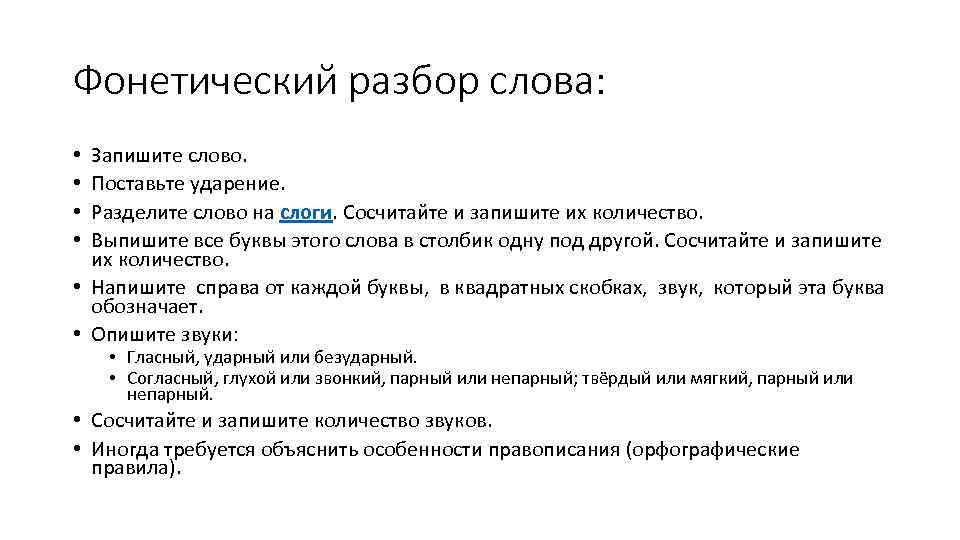 Фонетический разбор слова:

• Запишите слово.
• Поставьте ударение.
• Разделите слово на слоги. Сосчитайте и запишите их количество.
• Выпишите все буквы этого слова в столбик одну под другой. Сосчитайте и запишите их количество.
• Напишите справа от каждой буквы, в квадратных скобках, звук, который эта буква обозначает.
• Опишите звуки:
  • Гласный, ударный или безударный.
  • Согласный, глухой или звонкий, парный или непарный; твёрдый или мягкий, парный или непарный.
• Сосчитайте и запишите количество звуков.
• Иногда требуется объяснить особенности правописания (орфографические правила).